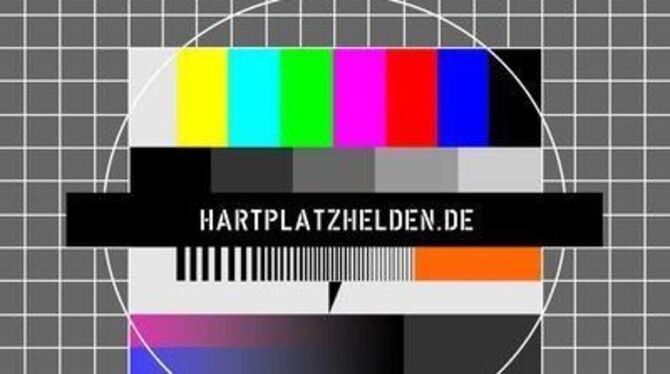 HARTPLATZHELDEN.DE